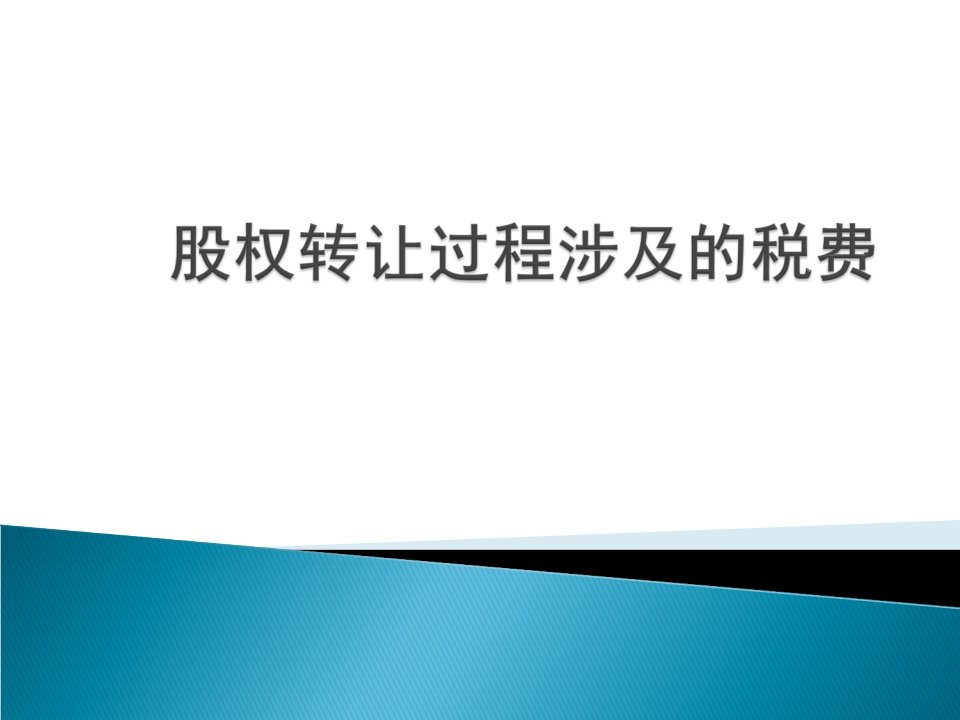 股权转让过程涉及的税费